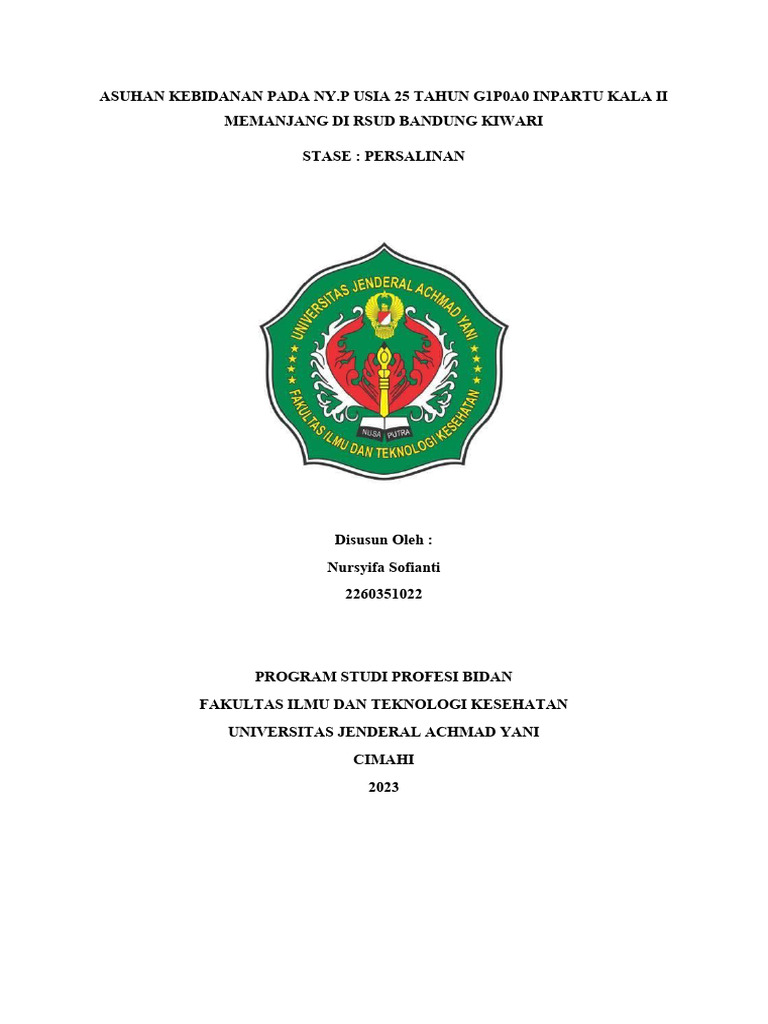 ASUHAN KEBIDANAN PADA NY.P USIA 25 TAHUN G1P0A0 INPARTU KALA II MEMANJANG DI RSUD BANDUNG KIWARI

STASE : PERSALINAN

UNIVERSITAS JENDERAL ACHMAD YANI

FAKULTAS ILMU DAN TEKNOLOGI KESEHATAN

NUSA PUTRA

Disusun Oleh :
Nursyifa Sofianti
2260351022

PROGRAM STUDI PROFESI BIDAN
FAKULTAS ILMU DAN TEKNOLOGI KESEHATAN
UNIVERSITAS JENDERAL ACHMAD YANI
CIMAHI
2023